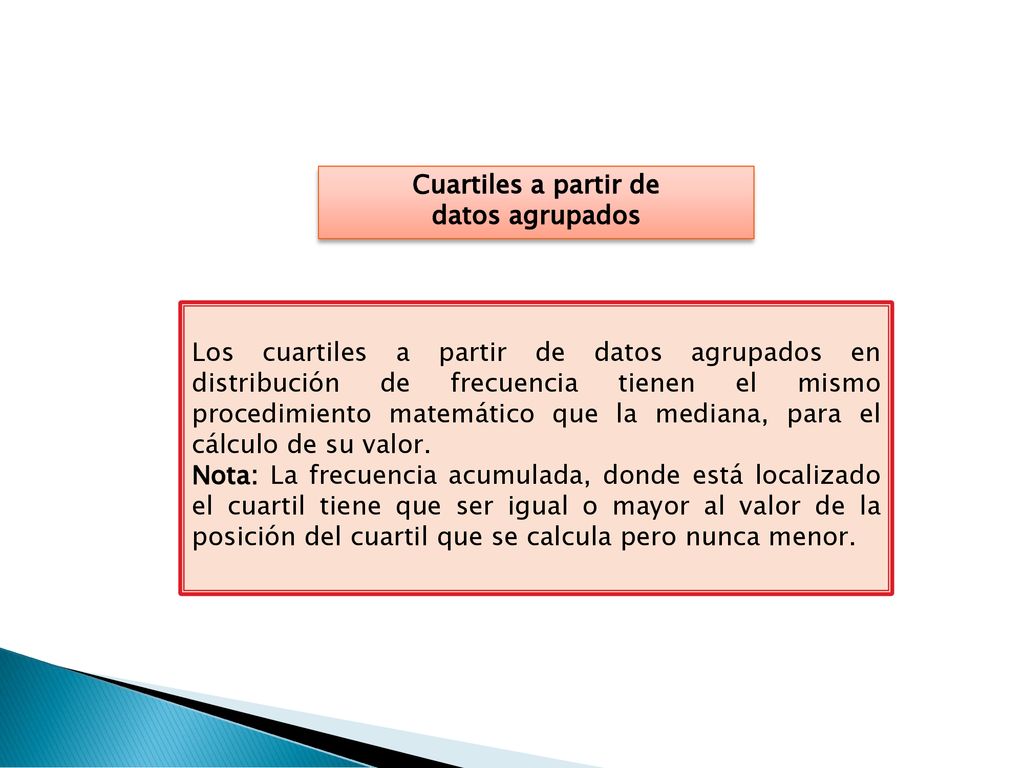 Cuartiles a partir de
datos agrupados

Los cuartiles a partir de datos agrupados en distribución de frecuencia tienen el mismo procedimiento matemático que la mediana, para el cálculo de su valor.
Nota: La frecuencia acumulada, donde está localizado el cuartil tiene que ser igual o mayor al valor de la posición del cuartil que se calcula pero nunca menor.